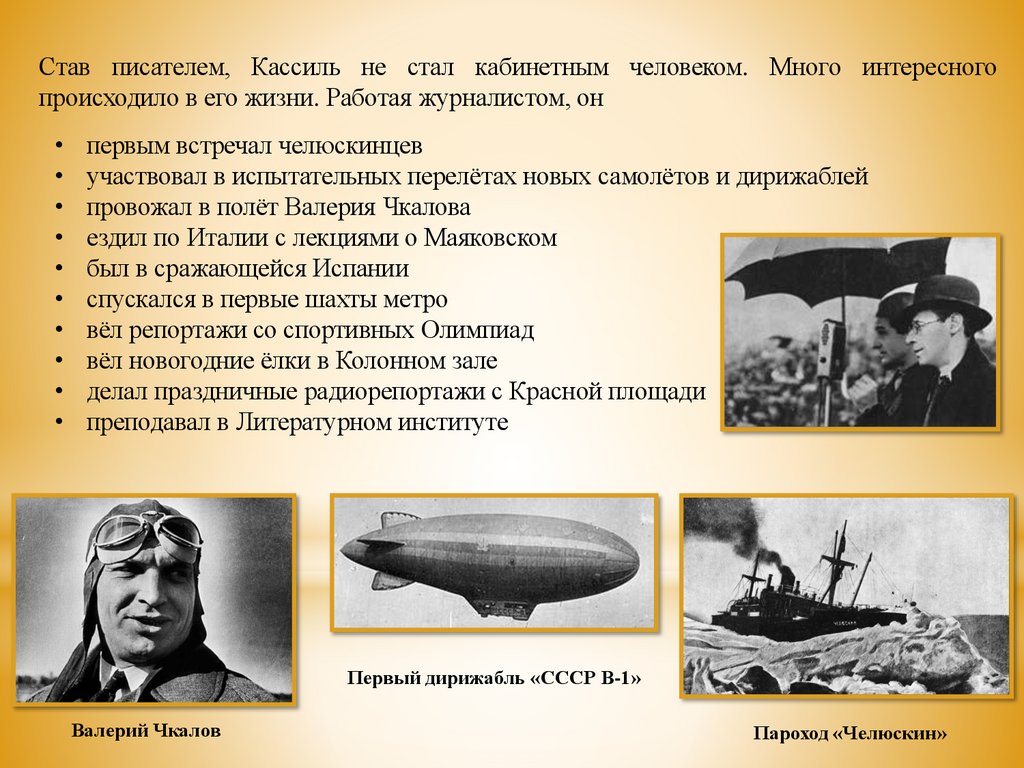 Став писателем, Кассиль не стал кабинетным человеком. Много интересного происходило в его жизни. Работая журналистом, он

• первым встречал челюскинцев
• участвовал в испытательных перелётах новых самолётов и дирижаблей
• провожал в полёт Валерия Чкалова
• ездил по Италии с лекциями о Маяковском
• был в сражающейся Испании
• спускался в первые шахты метро
• вёл репортажи со спортивных Олимпиад
• вёл новогодние ёлки в Колонном зале
• делал праздничные радиорепортажи с Красной площади
• преподавал в Литературном институте

Валерий Чкалов

Первый дирижабль «СССР В-1»

Пароход «Челюскин»